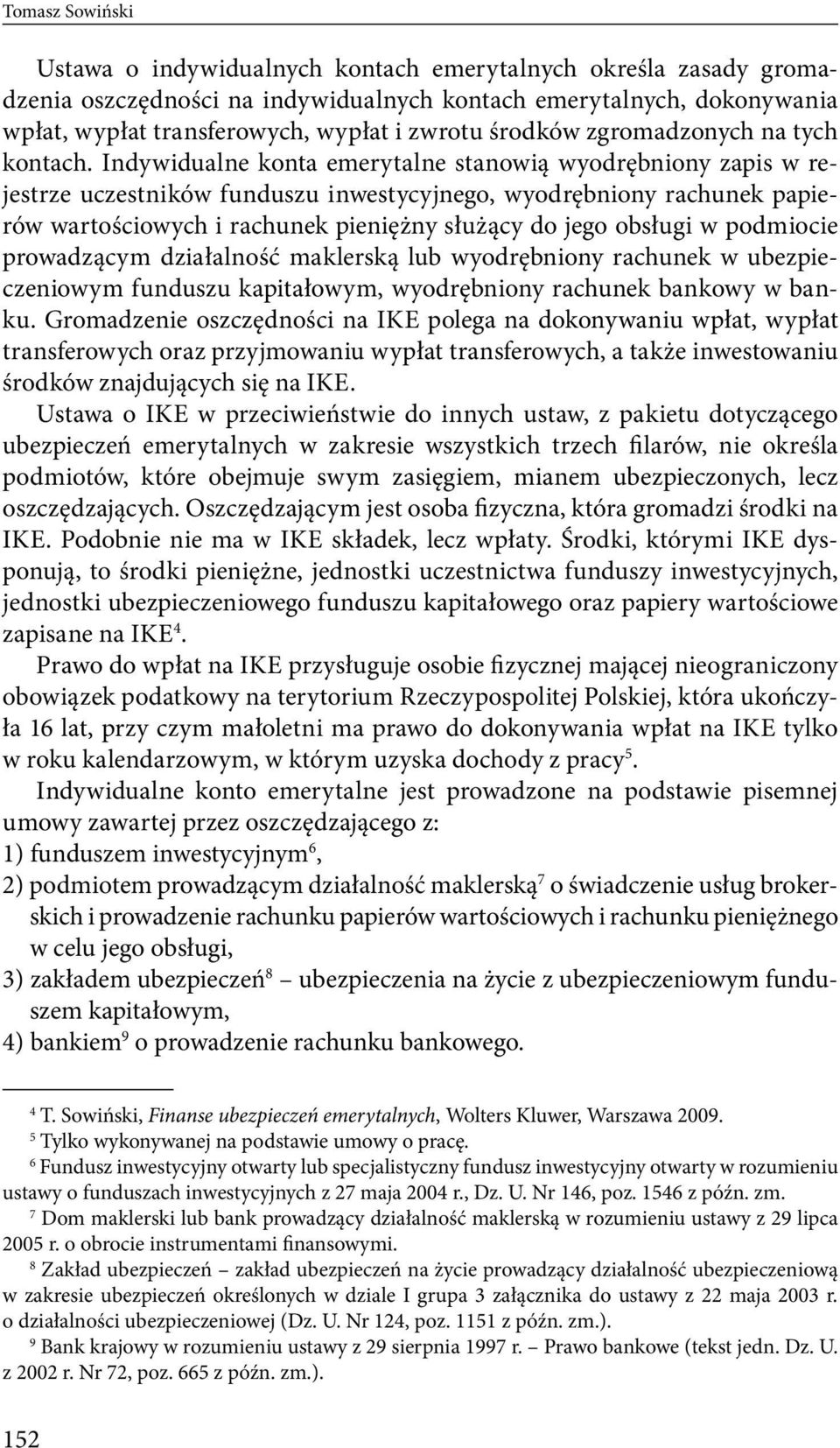 Tomasz Sowiński

Ustawa o indywidualnych kontach emerytalnych określa zasady gromadzenia oszczędności na indywidualnych kontach emerytalnych, dokonywania wpłat, wypłat transferowych, wypłat i zwrotu środków zgromadzonych na tych kontach. Indywidualne konta emerytalne stanowią wyodrębniony zapis w rejestrze uczestników funduszu inwestycyjnego, wyodrębniony rachunek papierów wartościowych i rachunek pieniężny służący do jego obsługi w podmiocie prowadzącym działalność maklerską lub wyodrębniony rachunek w ubezpieczeniowym funduszu kapitałowym, wyodrębniony rachunek bankowy w banku. Gromadzenie oszczędności na IKE polega na dokonywaniu wpłat, wypłat transferowych oraz przyjmowaniu wypłat transferowych, a także inwestowaniu środków znajdujących się na IKE.

Ustawa o IKE w przeciwieństwie do innych ustaw, z pakietu dotyczącego ubezpieczeń emerytalnych w zakresie wszystkich trzech filarów, nie określa podmiotów, które obejmuje swym zasięgiem, mianem ubezpieczonych, lecz oszczędzających. Oszczędzającym jest osoba fizyczna, która gromadzi środki na IKE. Podobnie nie ma w IKE składek, lecz wpłaty. Środki, którymi IKE dysponują, to środki pieniężne, jednostki uczestnictwa funduszy inwestycyjnych, jednostki ubezpieczeniowego funduszu kapitałowego oraz papiery wartościowe zapisane na IKE$^4$.

Prawo do wpłat na IKE przysługuje osobie fizycznej mającej nieograniczony obowiązek podatkowy na terytorium Rzeczypospolitej Polskiej, która ukończyła 16 lat, przy czym małoletni ma prawo do dokonywania wpłat na IKE tylko w roku kalendarzowym, w którym uzyska dochody z pracy$^5$.

Indywidualne konto emerytalne jest prowadzone na podstawie pisemnej umowy zawartej przez oszczędzającego z:
1) funduszem inwestycyjnym$^6$,
2) podmiotem prowadzącym działalność maklerską$^7$ o świadczenie usług brokerskich i prowadzenie rachunku papierów wartościowych i rachunku pieniężnego w celu jego obsługi,
3) zakładem ubezpieczeń$^8$ – ubezpieczenia na życie z ubezpieczeniowym funduszem kapitałowym,
4) bankiem$^9$ o prowadzenie rachunku bankowego.

$^4$ T. Sowiński, Finanse ubezpieczeń emerytalnych, Wolters Kluwer, Warszawa 2009.
$^5$ Tylko wykonywanej na podstawie umowy o pracę.
$^6$ Fundusz inwestycyjny otwarty lub specjalistyczny fundusz inwestycyjny otwarty w rozumieniu ustawy o funduszach inwestycyjnych z 27 maja 2004 r., Dz. U. Nr 146, poz. 1546 z późn. zm.
$^7$ Dom maklerski lub bank prowadzący działalność maklerską w rozumieniu ustawy z 29 lipca 2005 r. o obrocie instrumentami finansowymi.
$^8$ Zakład ubezpieczeń – zakład ubezpieczeń na życie prowadzący działalność ubezpieczeniową w zakresie ubezpieczeń określonych w dziale I grupa 3 załącznika do ustawy z 22 maja 2003 r. o działalności ubezpieczeniowej (Dz. U. Nr 124, poz. 1151 z późn. zm.).
$^9$ Bank krajowy w rozumieniu ustawy z 29 sierpnia 1997 r. – Prawo bankowe (tekst jedn. Dz. U. z 2002 r. Nr 72, poz. 665 z późn. zm.).

152